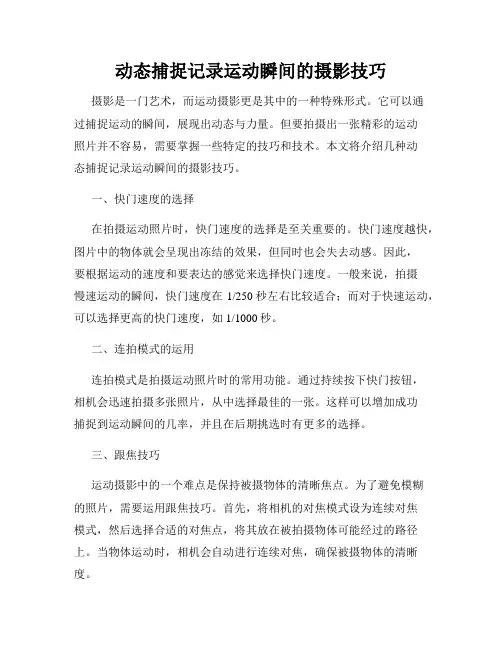 动态捕捉记录运动瞬间的摄影技巧

摄影是一门艺术，而运动摄影更是其中的一种特殊形式。它可以通过捕捉运动的瞬间，展现出动态与力量。但要拍摄出一张精彩的运动照片并不容易，需要掌握一些特定的技巧和技术。本文将介绍几种动态捕捉记录运动瞬间的摄影技巧。

一、快门速度的选择

在拍摄运动照片时，快门速度的选择是至关重要的。快门速度越快，图片中的物体就会呈现出冻结的效果，但同时也会失去动感。因此，要根据运动的速度和要表达的感觉来选择快门速度。一般来说，拍摄慢速运动的瞬间，快门速度在 1/250 秒左右比较适合；而对于快速运动，可以选择更高的快门速度，如 1/1000 秒。

二、连拍模式的运用

连拍模式是拍摄运动照片时的常用功能。通过持续按下快门按钮，相机会迅速拍摄多张照片，从中选择最佳的一张。这样可以增加成功捕捉到运动瞬间的几率，并且在后期挑选时有更多的选择。

三、跟焦技巧

运动摄影中的一个难点是保持被摄物体的清晰焦点。为了避免模糊的照片，需要运用跟焦技巧。首先，将相机的对焦模式设为连续对焦模式，然后选择合适的对焦点，将其放在被拍摄物体可能经过的路径上。当物体运动时，相机会自动进行连续对焦，确保被摄物体的清晰度。